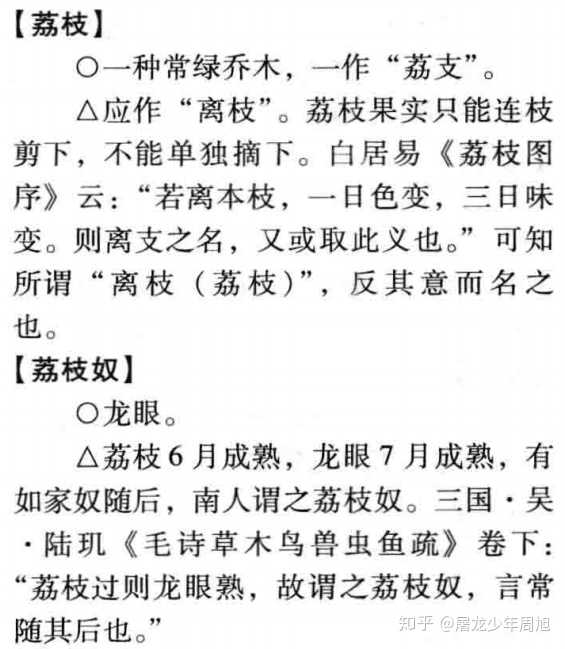 【荔枝】

○一种常绿乔木，一作“荔支”。

△应作“离枝”。荔枝果实只能连枝剪下，不能单独摘下。白居易《荔枝图序》云：“若离本枝，一日色变，三日味变。则离支之名，又或取此义也。”可知所谓“离枝（荔枝）”，反其意而名之也。

【荔枝奴】

○龙眼。

△荔枝6月成熟，龙眼7月成熟，有如家奴随后，南人谓之荔枝奴。三国·吴·陆玑《毛诗草木鸟兽虫鱼疏》卷下：“荔枝过则龙眼熟，故谓之荔枝奴，言常随其后也。”

知乎 @屠龙少年周旭